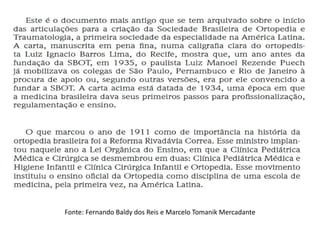 Este é o documento mais antigo que se tem arquivado sobre o início das articulações para a criação da Sociedade Brasileira de Ortopedia e Traumatologia, a primeira sociedade da especialidade na América Latina. A carta, manuscrita em pena fina, numa caligrafia clara do ortopedista Luiz Ignacio Barros Lima, do Recife, mostra que, um ano antes da fundação da SBOT, em 1935, o paulista Luiz Manoel Rezende Puech já mobilizava os colegas de São Paulo, Pernambuco e Rio de Janeiro à procura de apoio ou, segundo outras versões, era por ele convencido a fundar a SBOT. A carta acima está datada de 1934, uma época em que a medicina brasileira dava seus primeiros passos para profissionalização, regulamentação e ensino.

O que marcou o ano de 1911 como de importância na história da ortopedia brasileira foi a Reforma Rivadávia Correa. Esse ministro implantou naquele ano a Lei Orgânica do Ensino, em que a Clínica Pediátrica Médica e Cirúrgica se desmembrou em duas: Clínica Pediátrica Médica e Higiene Infantil e Clínica Cirúrgica Infantil e Ortopedia. Esse movimento instituiu o ensino oficial da Ortopedia como disciplina de uma escola de medicina, pela primeira vez, na América Latina.

Fonte: Fernando Baldy dos Reis e Marcelo Tomanik Mercadante